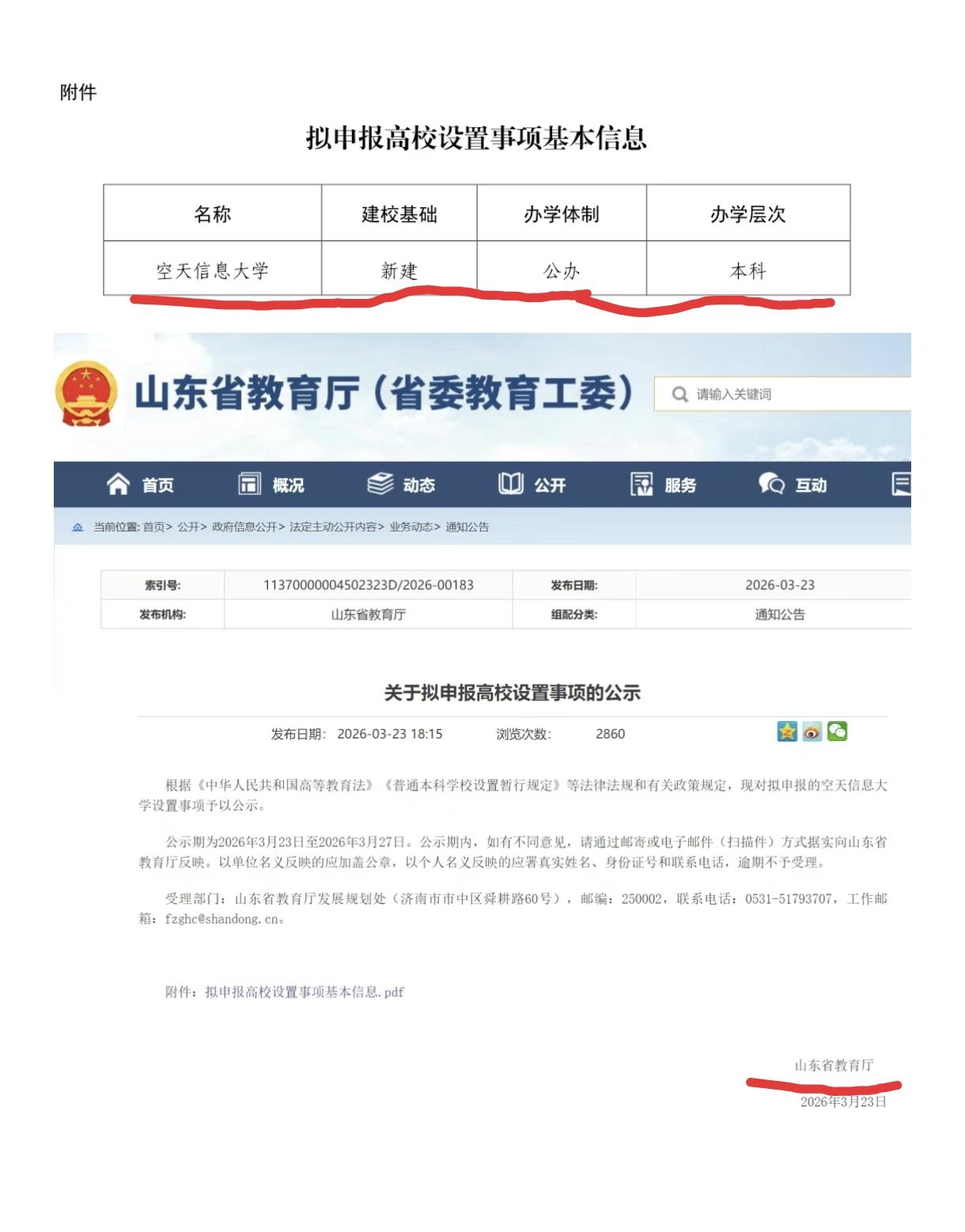 附件

拟申报高校设置事项基本信息

| 名称 | 建校基础 | 办学体制 | 办学层次 |
|---|---|---|---|
| 空天信息大学 | 新建 | 公办 | 本科 |

山东省教育厅（省委教育工委）

请输入关键词

首页 概况 动态 公开 服务 互动

当前位置: 首页> 公开> 政府信息公开> 法定主动公开内容> 业务动态> 通知公告

| 索引号: | 11370000004502323D/2026-00183 | 发布日期: | 2026-03-23 |
|---|---|---|---|
| 发布机构: | 山东省教育厅 | 组配分类: | 通知公告 |

关于拟申报高校设置事项的公示

发布日期: 2026-03-23 18:15 浏览次数: 2860

根据《中华人民共和国高等教育法》《普通本科学校设置暂行规定》等法律法规和有关政策规定，现对拟申报的空天信息大学设置事项予以公示。

公示期为2026年3月23日至2026年3月27日。公示期内，如有不同意见，请通过邮寄或电子邮件（扫描件）方式据实向山东省教育厅反映。以单位名义反映的应加盖公章，以个人名义反映的应署真实姓名、身份证号和联系电话，逾期不予受理。

受理部门：山东省教育厅发展规划处（济南市市中区舜耕路60号），邮编：250002，联系电话：0531-51793707，工作邮箱：fzghc@shandong.cn。

附件：拟申报高校设置事项基本信息.pdf

山东省教育厅
2026年3月23日